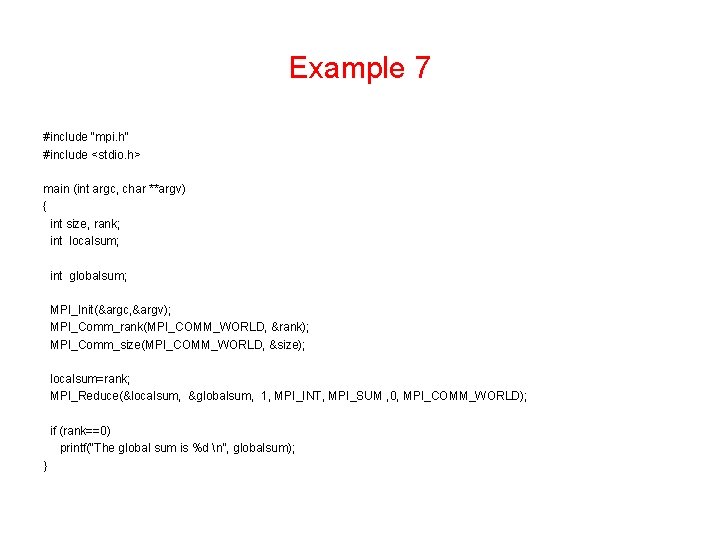 Example 7

#include "mpi.h"
#include <stdio.h>

main (int argc, char **argv)
{
  int size, rank;
  int  localsum;

  int  globalsum;

  MPI_Init(&argc,&argv);
  MPI_Comm_rank(MPI_COMM_WORLD, &rank);
  MPI_Comm_size(MPI_COMM_WORLD, &size);

  localsum=rank;
  MPI_Reduce(&localsum,  &globalsum,  1, MPI_INT, MPI_SUM ,0, MPI_COMM_WORLD);

  if (rank==0)
     printf("The global sum is %d \n", globalsum);
}